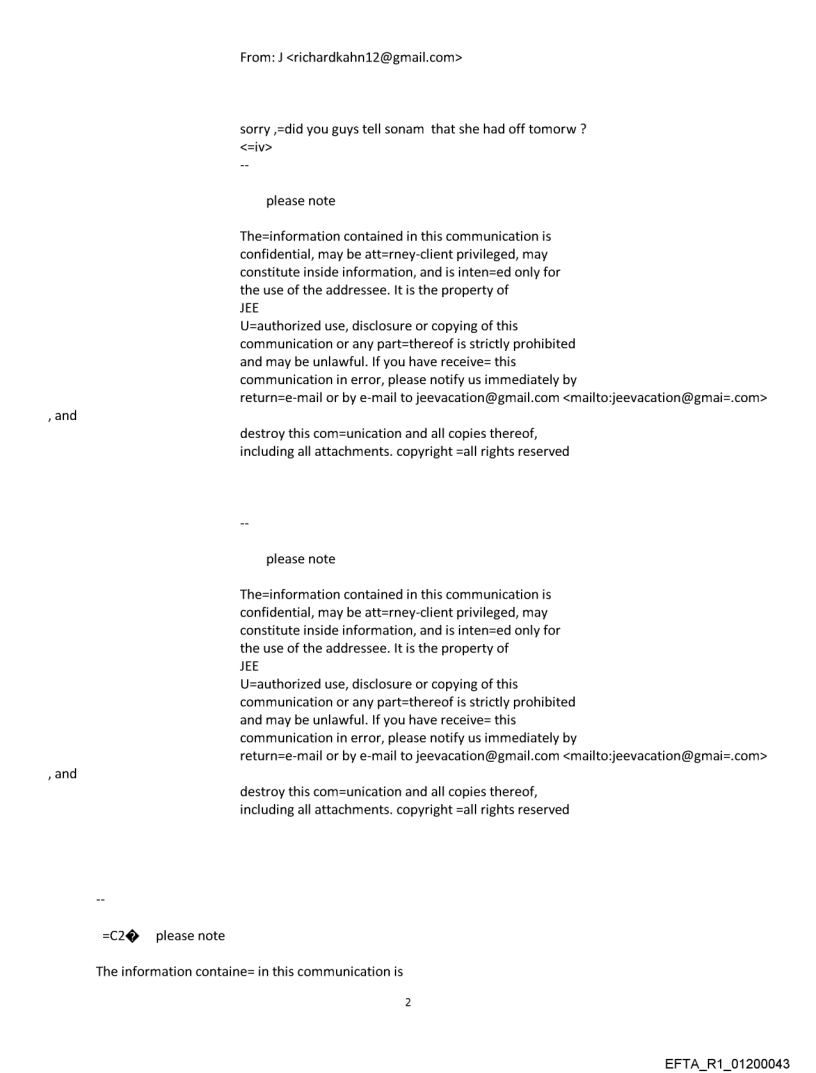 From: J <richardkahn12@gmail.com>

sorry ,=did you guys tell sonam that she had off tomorw ?
<=iv>
--

please note

The=information contained in this communication is confidential, may be att=rney-client privileged, may constitute inside information, and is inten=ed only for the use of the addressee. It is the property of JEE
U=authorized use, disclosure or copying of this communication or any part=thereof is strictly prohibited and may be unlawful. If you have receive= this communication in error, please notify us immediately by return=e-mail or by e-mail to jeevacation@gmail.com <mailto:jeevacation@gmai=.com>
, and
destroy this com=unication and all copies thereof, including all attachments. copyright =all rights reserved

--

please note

The=information contained in this communication is confidential, may be att=rney-client privileged, may constitute inside information, and is inten=ed only for the use of the addressee. It is the property of JEE
U=authorized use, disclosure or copying of this communication or any part=thereof is strictly prohibited and may be unlawful. If you have receive= this communication in error, please notify us immediately by return=e-mail or by e-mail to jeevacation@gmail.com <mailto:jeevacation@gmai=.com>
, and
destroy this com=unication and all copies thereof, including all attachments. copyright =all rights reserved

--

=C2� please note

The information containe= in this communication is

2

EFTA_R1_01200043